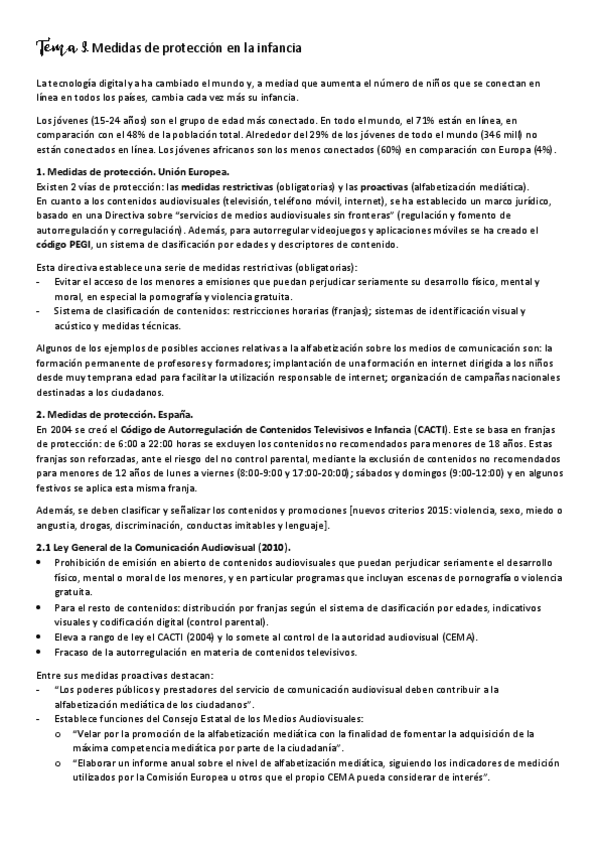 Tema 8. Medidas de protección en la infancia

La tecnología digital ya ha cambiado el mundo y, a mediad que aumenta el número de niños que se conectan en línea en todos los países, cambia cada vez más su infancia.

Los jóvenes (15-24 años) son el grupo de edad más conectado. En todo el mundo, el 71% están en línea, en comparación con el 48% de la población total. Alrededor del 29% de los jóvenes de todo el mundo (346 mill) no están conectados en línea. Los jóvenes africanos son los menos conectados (60%) en comparación con Europa (4%).

1. Medidas de protección. Unión Europea.
Existen 2 vías de protección: las medidas restrictivas (obligatorias) y las proactivas (alfabetización mediática).
En cuanto a los contenidos audiovisuales (televisión, teléfono móvil, internet), se ha establecido un marco jurídico, basado en una Directiva sobre "servicios de medios audiovisuales sin fronteras" (regulación y fomento de autorregulación y corregulación). Además, para autorregular videojuegos y aplicaciones móviles se ha creado el código PEGI, un sistema de clasificación por edades y descriptores de contenido.

Esta directiva establece una serie de medidas restrictivas (obligatorias):
- Evitar el acceso de los menores a emisiones que puedan perjudicar seriamente su desarrollo físico, mental y moral, en especial la pornografía y violencia gratuita.
- Sistema de clasificación de contenidos: restricciones horarias (franjas); sistemas de identificación visual y acústico y medidas técnicas.

Algunos de los ejemplos de posibles acciones relativas a la alfabetización sobre los medios de comunicación son: la formación permanente de profesores y formadores; implantación de una formación en internet dirigida a los niños desde muy temprana edad para facilitar la utilización responsable de internet; organización de campañas nacionales destinadas a los ciudadanos.

2. Medidas de protección. España.
En 2004 se creó el Código de Autorregulación de Contenidos Televisivos e Infancia (CACTI). Este se basa en franjas de protección: de 6:00 a 22:00 horas se excluyen los contenidos no recomendados para menores de 18 años. Estas franjas son reforzadas, ante el riesgo del no control parental, mediante la exclusión de contenidos no recomendados para menores de 12 años de lunes a viernes (8:00-9:00 y 17:00-20:00); sábados y domingos (9:00-12:00) y en algunos festivos se aplica esta misma franja.

Además, se deben clasificar y señalizar los contenidos y promociones [nuevos criterios 2015: violencia, sexo, miedo o angustia, drogas, discriminación, conductas imitables y lenguaje].

2.1 Ley General de la Comunicación Audiovisual (2010).
• Prohibición de emisión en abierto de contenidos audiovisuales que puedan perjudicar seriamente el desarrollo físico, mental o moral de los menores, y en particular programas que incluyan escenas de pornografía o violencia gratuita.
• Para el resto de contenidos: distribución por franjas según el sistema de clasificación por edades, indicativos visuales y codificación digital (control parental).
• Eleva a rango de ley el CACTI (2004) y lo somete al control de la autoridad audiovisual (CEMA).
• Fracaso de la autorregulación en materia de contenidos televisivos.

Entre sus medidas proactivas destacan:
- "Los poderes públicos y prestadores del servicio de comunicación audiovisual deben contribuir a la alfabetización mediática de los ciudadanos".
- Establece funciones del Consejo Estatal de los Medios Audiovisuales:
o "Velar por la promoción de la alfabetización mediática con la finalidad de fomentar la adquisición de la máxima competencia mediática por parte de la ciudadanía".
o "Elaborar un informe anual sobre el nivel de alfabetización mediática, siguiendo los indicadores de medición utilizados por la Comisión Europea u otros que el propio CEMA pueda considerar de interés".